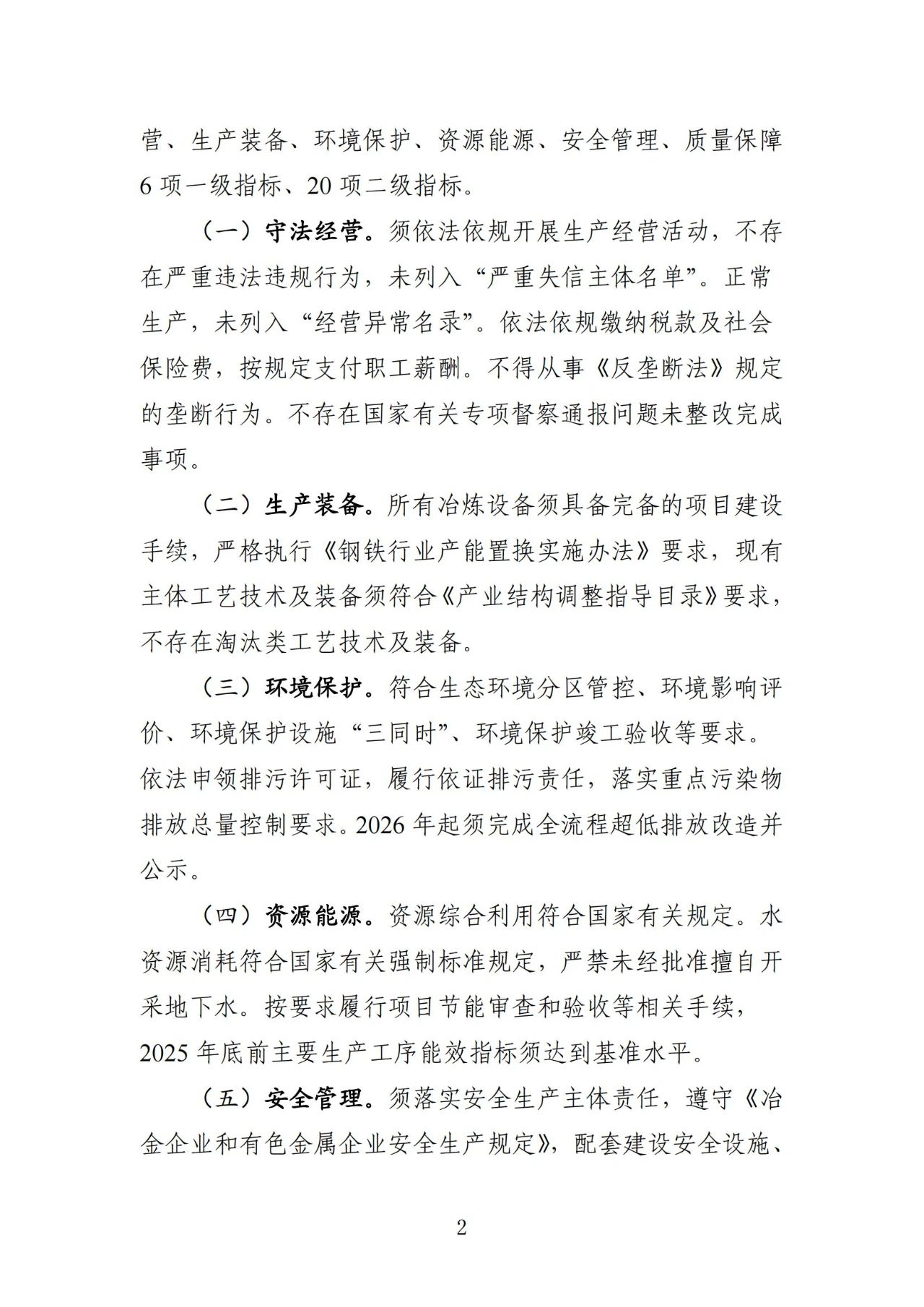 营、生产装备、环境保护、资源能源、安全管理、质量保障6项一级指标、20项二级指标。

（一）守法经营。须依法依规开展生产经营活动，不存在严重违法违规行为，未列入“严重失信主体名单”。正常生产，未列入“经营异常名录”。依法依规缴纳税款及社会保险费，按规定支付职工薪酬。不得从事《反垄断法》规定的垄断行为。不存在国家有关专项督察通报问题未整改完成事项。

（二）生产装备。所有冶炼设备须具备完备的项目建设手续，严格执行《钢铁行业产能置换实施办法》要求，现有主体工艺技术及装备须符合《产业结构调整指导目录》要求，不存在淘汰类工艺技术及装备。

（三）环境保护。符合生态环境分区管控、环境影响评价、环境保护设施“三同时”、环境保护竣工验收等要求。依法申领排污许可证，履行依证排污责任，落实重点污染物排放总量控制要求。2026年起须完成全流程超低排放改造并公示。

（四）资源能源。资源综合利用符合国家有关规定。水资源消耗符合国家有关强制标准规定，严禁未经批准擅自开采地下水。按要求履行项目节能审查和验收等相关手续，2025年底前主要生产工序能效指标须达到基准水平。

（五）安全管理。须落实安全生产主体责任，遵守《冶金企业和有色金属企业安全生产规定》，配套建设安全设施、

2